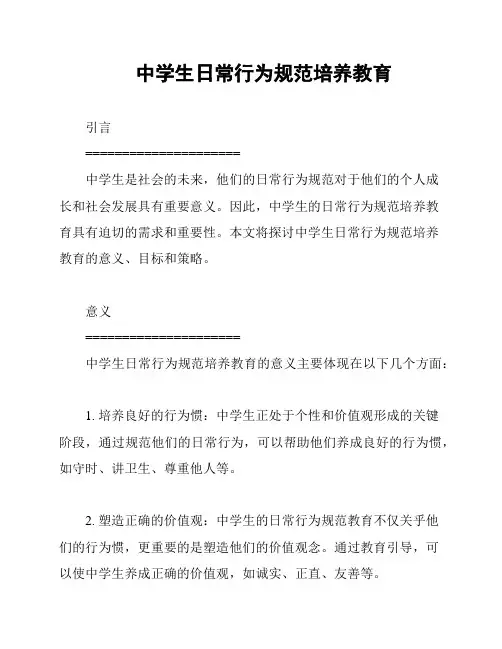 中学生日常行为规范培养教育

引言

======================

中学生是社会的未来，他们的日常行为规范对于他们的个人成长和社会发展具有重要意义。因此，中学生的日常行为规范培养教育具有迫切的需求和重要性。本文将探讨中学生日常行为规范培养教育的意义、目标和策略。

意义

======================

中学生日常行为规范培养教育的意义主要体现在以下几个方面：

1. 培养良好的行为惯：中学生正处于个性和价值观形成的关键阶段，通过规范他们的日常行为，可以帮助他们养成良好的行为惯，如守时、讲卫生、尊重他人等。

2. 塑造正确的价值观：中学生的日常行为规范教育不仅关乎他们的行为惯，更重要的是塑造他们的价值观念。通过教育引导，可以使中学生养成正确的价值观，如诚实、正直、友善等。